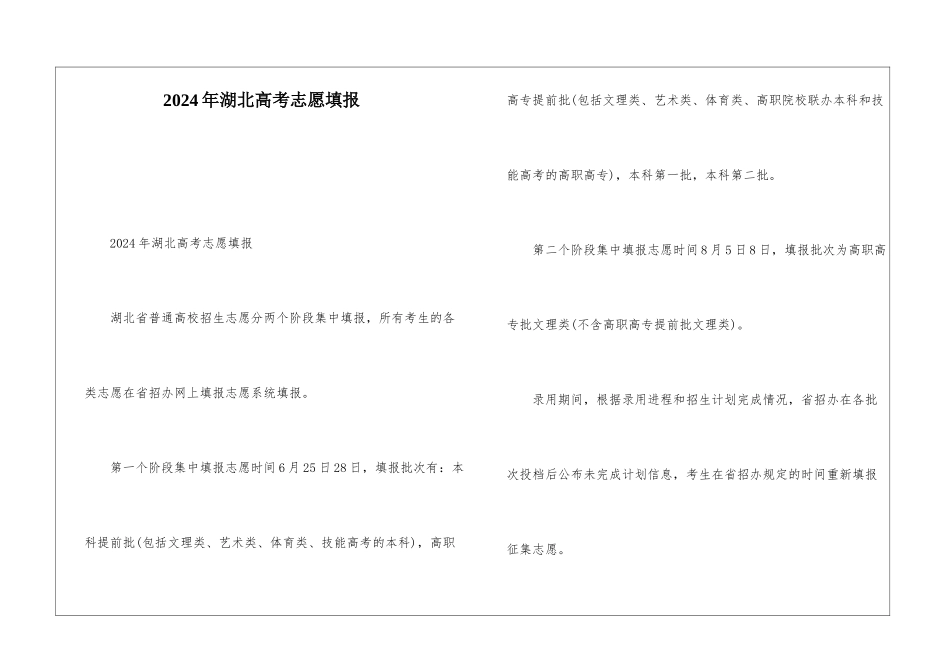 2024年湖北高考志愿填报

2024年湖北高考志愿填报

湖北省普通高校招生志愿分两个阶段集中填报，所有考生的各类志愿在省招办网上填报志愿系统填报。

第一个阶段集中填报志愿时间6月25日28日，填报批次有：本科提前批(包括文理类、艺术类、体育类、技能高考的本科)，高职高专提前批(包括文理类、艺术类、体育类、高职院校联办本科和技能高考的高职高专)，本科第一批，本科第二批。

第二个阶段集中填报志愿时间8月5日8日，填报批次为高职高专批文理类(不含高职高专提前批文理类)。

录用期间，根据录用进程和招生计划完成情况，省招办在各批次投档后公布未完成计划信息，考生在省招办规定的时间重新填报征集志愿。